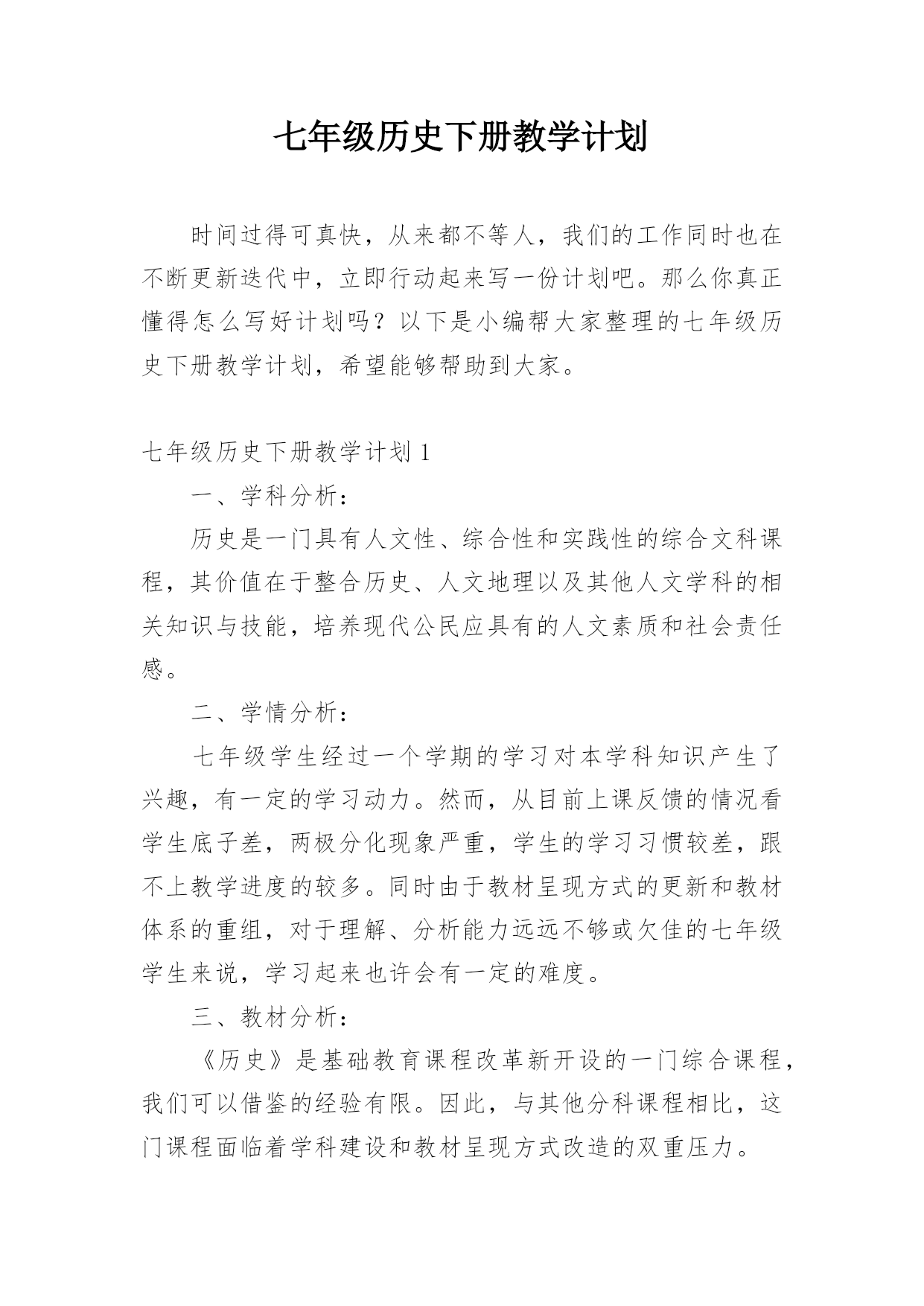 七年级历史下册教学计划

时间过得可真快，从来都不等人，我们的工作同时也在不断更新迭代中，立即行动起来写一份计划吧。那么你真正懂得怎么写好计划吗？以下是小编帮大家整理的七年级历史下册教学计划，希望能够帮助到大家。

七年级历史下册教学计划 1

一、学科分析：

历史是一门具有人文性、综合性和实践性的综合文科课程，其价值在于整合历史、人文地理以及其他人文学科的相关知识与技能，培养现代公民应具有的人文素质和社会责任感。

二、学情分析：

七年级学生经过一个学期的学习对本学科知识产生了兴趣，有一定的学习动力。然而，从目前上课反馈的情况看学生底子差，两极分化现象严重，学生的学习习惯较差，跟不上教学进度的较多。同时由于教材呈现方式的更新和教材体系的重组，对于理解、分析能力远远不够或欠佳的七年级学生来说，学习起来也许会有一定的难度。

三、教材分析：

《历史》是基础教育课程改革新开设的一门综合课程，我们可以借鉴的经验有限。因此，与其他分科课程相比，这门课程面临着学科建设和教材呈现方式改造的双重压力。